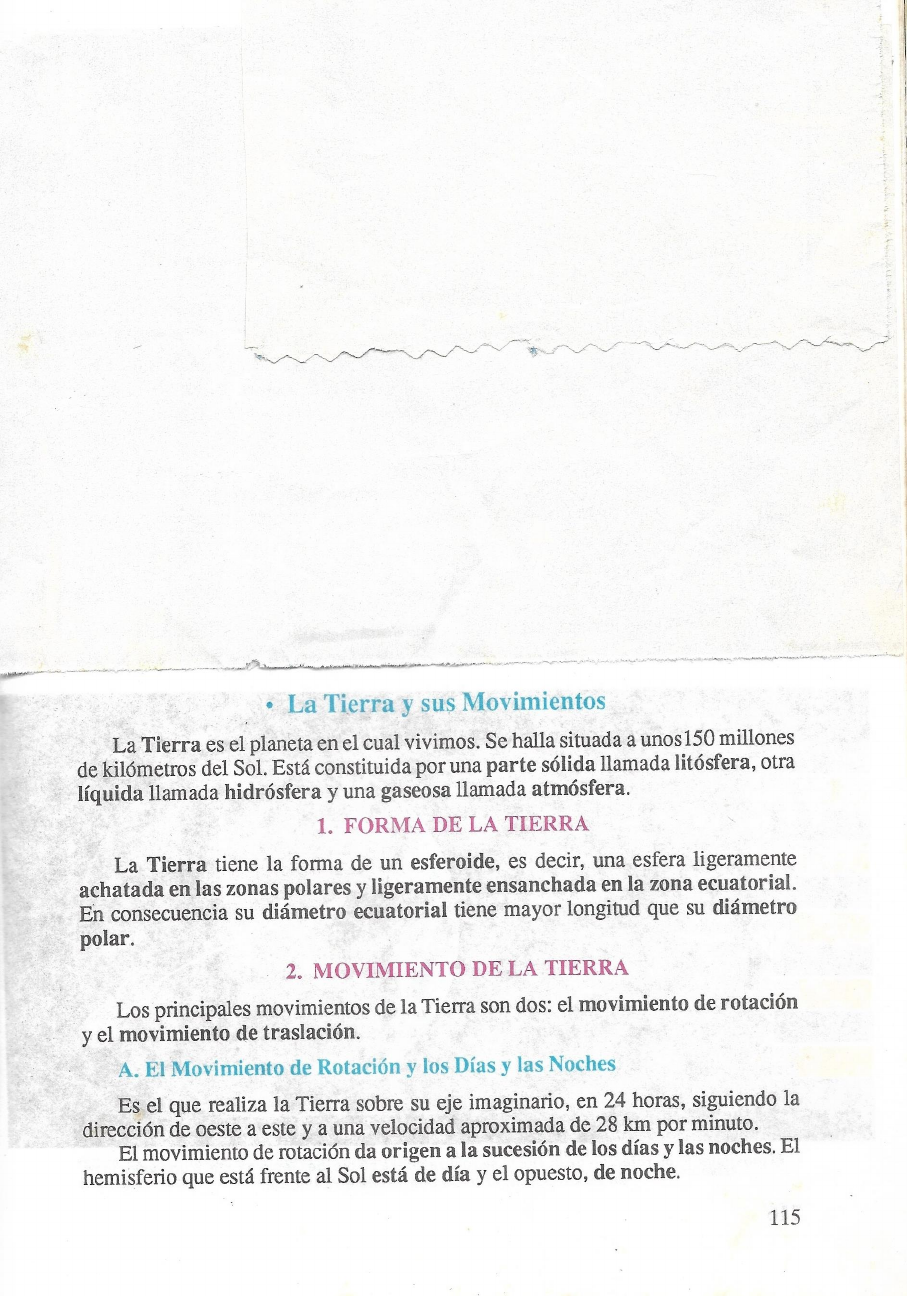 • La Tierra y sus Movimientos

La Tierra es el planeta en el cual vivimos. Se halla situada a unos150 millones de kilómetros del Sol. Está constituida por una parte sólida llamada litósfera, otra líquida llamada hidrósfera y una gaseosa llamada atmósfera.

1. FORMA DE LA TIERRA

La Tierra tiene la forma de un esferoide, es decir, una esfera ligeramente achatada en las zonas polares y ligeramente ensanchada en la zona ecuatorial. En consecuencia su diámetro ecuatorial tiene mayor longitud que su diámetro polar.

2. MOVIMIENTO DE LA TIERRA

Los principales movimientos de la Tierra son dos: el movimiento de rotación y el movimiento de traslación.

A. El Movimiento de Rotación y los Días y las Noches

Es el que realiza la Tierra sobre su eje imaginario, en 24 horas, siguiendo la dirección de oeste a este y a una velocidad aproximada de 28 km por minuto.

El movimiento de rotación da origen a la sucesión de los días y las noches. El hemisferio que está frente al Sol está de día y el opuesto, de noche.

115